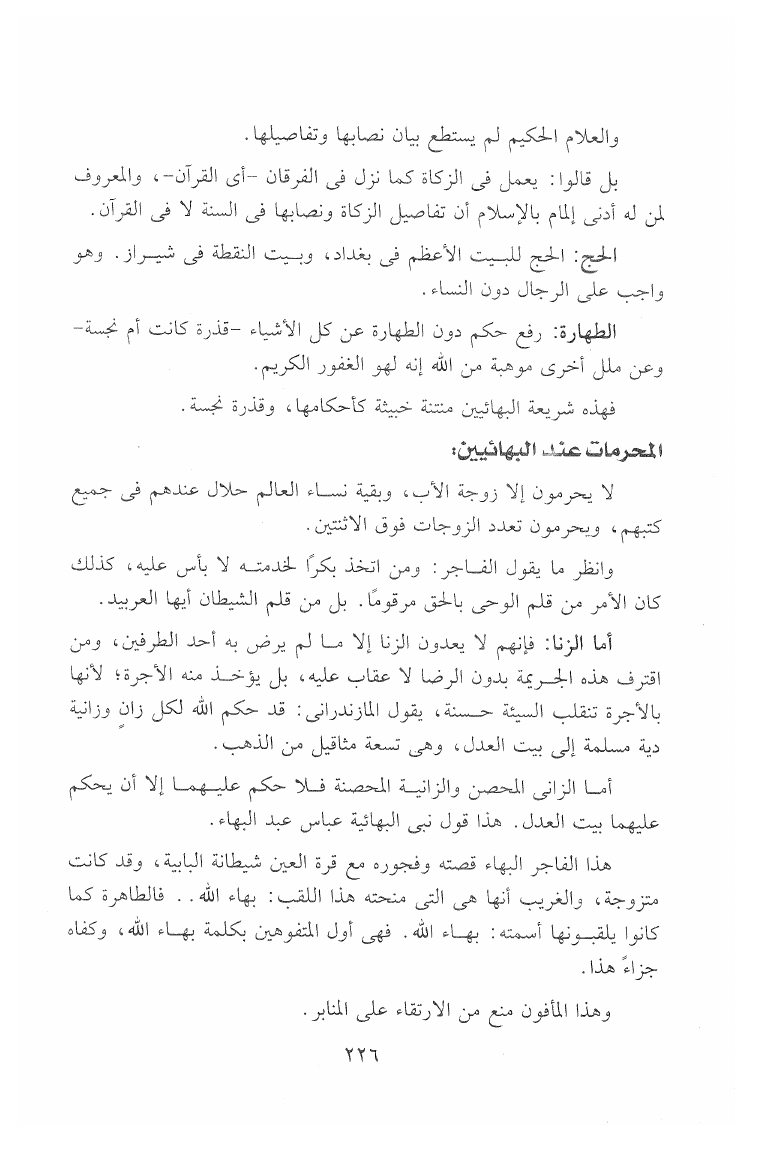 والعلام الحكيم لم يستطع بيان نصابها وتفاصيلها.

بل قالوا: يعمل فى الزكاة كما نزل فى الفرقان -أى القرآن-، والمعروف لمن له أدنى إلمام بالإسلام أن تفاصيل الزكاة ونصابها فى السنة لا فى القرآن.

الحج: الحج للبيت الأعظم فى بغداد، وبيت النقطة فى شيراز. وهو واجب على الرجال دون النساء.

الطهارة: رفع حكم دون الطهارة عن كل الأشياء -قذرة كانت أم نجسة- وعن ملل أخرى موهبة من الله إنه لهو الغفور الكريم.

فهذه شريعة البهائيين منتنة خبيثة كأحكامها، وقذرة نجسة.

المحرمات عند البهائيين:

لا يحرمون إلا زوجة الأب، وبقية نساء العالم حلال عندهم فى جميع كتبهم، ويحرمون تعدد الزوجات فوق الاثنتين.

وانظر ما يقول الفاجر: ومن اتخذ بكرًا لخدمته لا بأس عليه، كذلك كان الأمر من قلم الوحى بالحق مرقومًا. بل من قلم الشيطان أيها العربيد.

أما الزنا: فإنهم لا يعدون الزنا إلا ما لم يرض به أحد الطرفين، ومن اقترف هذه الجريمة بدون الرضا لا عقاب عليه، بل يؤخذ منه الأجرة؛ لأنها بالأجرة تنقلب السيئة حسنة، يقول المازندرانى: قد حكم الله لكل زانٍ وزانية دية مسلمة إلى بيت العدل، وهى تسعة مثاقيل من الذهب.

أما الزانى المحصن والزانية المحصنة فلا حكم عليهما إلا أن يحكم عليهما بيت العدل. هذا قول نبى البهائية عباس عبد البهاء.

هذا الفاجر البهاء قصته وفجوره مع قرة العين شيطانة البابية، وقد كانت متزوجة، والغريب أنها هى التى منحته هذا اللقب: بهاء الله.. فالطاهرة كما كانوا يلقبونها أسمته: بهاء الله. فهى أول المتفوهين بكلمة بهاء الله، وكفاه جزاءً هذا.

وهذا المأفون منع من الارتقاء على المنابر.

٢٢٦